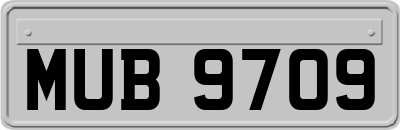 MUB 9709